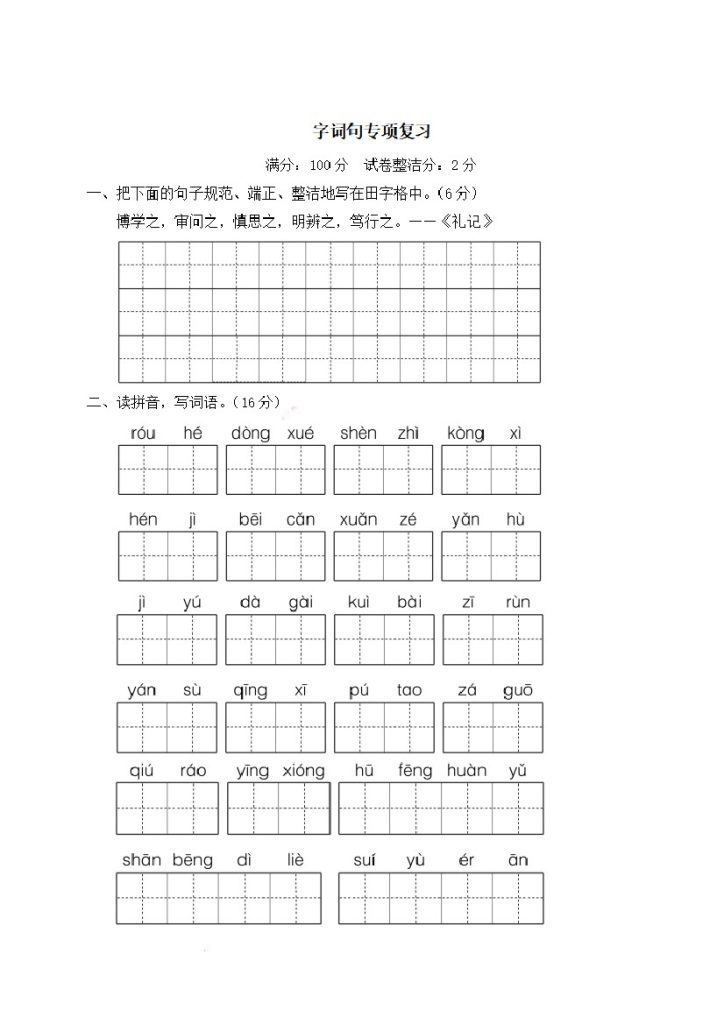 字词句专项复习

满分：100分　试卷整洁分：2分

一、把下面的句子规范、端正、整洁地写在田字格中。（6分）

博学之，审问之，慎思之，明辨之，笃行之。——《礼记》

二、读拼音，写词语。（16分）

róu hé　dòng xué　shèn zhì　kòng xì

hén jì　bēi cǎn　xuǎn zé　yǎn hù

jì yú　dà gài　kuì bài　zī rùn

yán sù　qīng xī　pú tao　zá guō

qiú ráo　yīng xióng　hū fēng huàn yǔ

shān bēng dì liè　suí yù ér ān